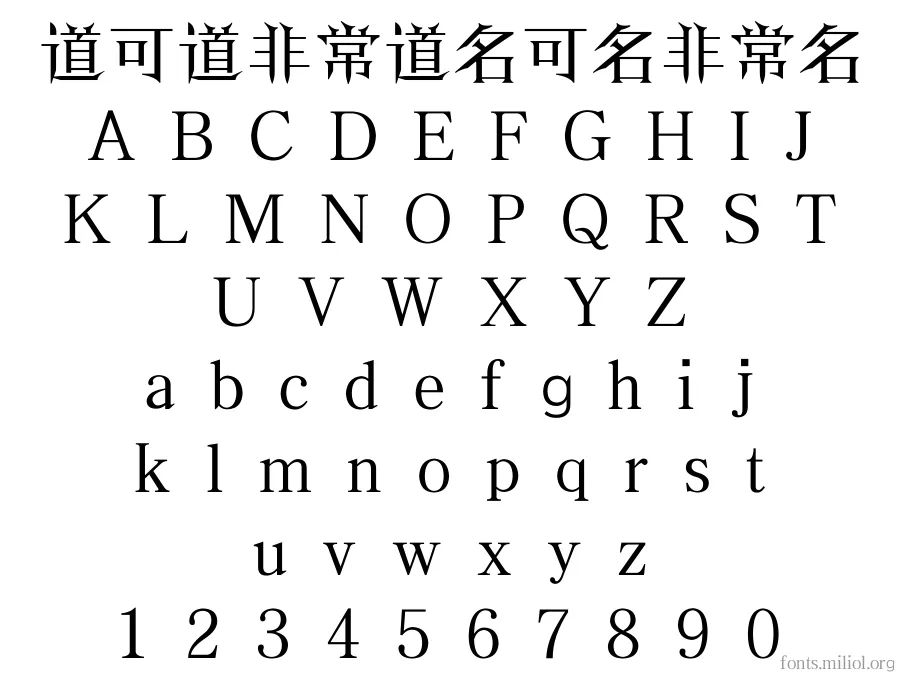 道可道非常道名可名非常名

A B C D E F G H I J

K L M N O P Q R S T

U V W X Y Z

a b c d e f g h i j

k l m n o p q r s t

u v w x y z

1 2 3 4 5 6 7 8 9 0

fonts.miliol.org